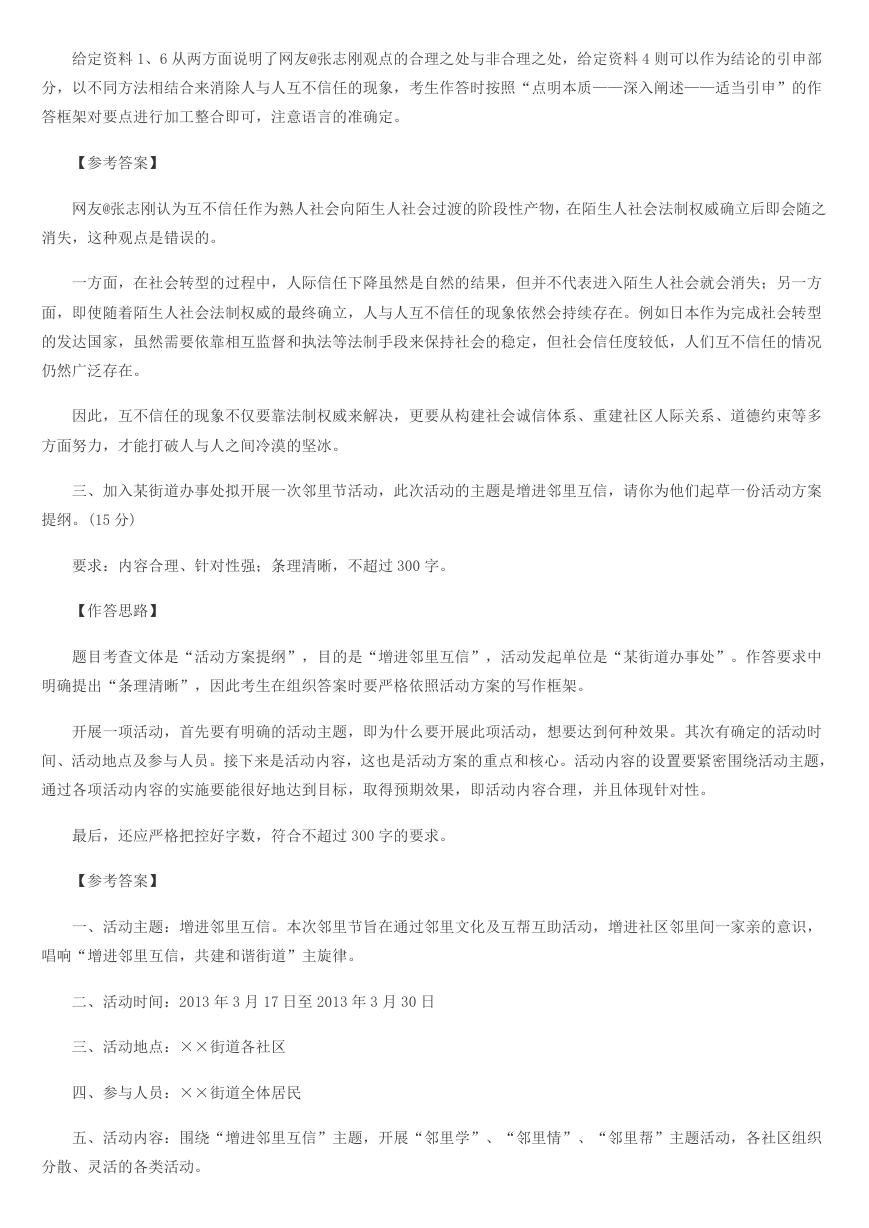 给定资料 1、6 从两方面说明了网友@张志刚观点的合理之处与非合理之处，给定资料 4 则可以作为结论的引申部分，以不同方法相结合来消除人与人互不信任的现象，考生作答时按照“点明本质——深入阐述——适当引申”的作答框架对要点进行加工整合即可，注意语言的准确定。

【参考答案】

网友@张志刚认为互不信任作为熟人社会向陌生人社会过渡的阶段性产物，在陌生人社会法制权威确立后即会随之消失，这种观点是错误的。

一方面，在社会转型的过程中，人际信任下降虽然是自然的结果，但并不代表进入陌生人社会就会消失；另一方面，即使随着陌生人社会法制权威的最终确立，人与人互不信任的现象依然会持续存在。例如日本作为完成社会转型的发达国家，虽然需要依靠相互监督和执法等法制手段来保持社会的稳定，但社会信任度较低，人们互不信任的情况仍然广泛存在。

因此，互不信任的现象不仅要靠法制权威来解决，更要从构建社会诚信体系、重建社区人际关系、道德约束等多方面努力，才能打破人与人之间冷漠的坚冰。

三、加入某街道办事处拟开展一次邻里节活动，此次活动的主题是增进邻里互信，请你为他们起草一份活动方案提纲。(15 分)

要求：内容合理、针对性强；条理清晰，不超过 300 字。

【作答思路】

题目考查文体是“活动方案提纲”，目的是“增进邻里互信”，活动发起单位是“某街道办事处”。作答要求中明确提出“条理清晰”，因此考生在组织答案时要严格依照活动方案的写作框架。

开展一项活动，首先要有明确的活动主题，即为什么要开展此项活动，想要达到何种效果。其次有确定的活动时间、活动地点及参与人员。接下来是活动内容，这也是活动方案的重点和核心。活动内容的设置要紧密围绕活动主题，通过各项活动内容的实施要能很好地达到目标，取得预期效果，即活动内容合理，并且体现针对性。

最后，还应严格把控好字数，符合不超过 300 字的要求。

【参考答案】

一、活动主题：增进邻里互信。本次邻里节旨在通过邻里文化及互帮互助活动，增进社区邻里间一家亲的意识，唱响“增进邻里互信，共建和谐街道”主旋律。

二、活动时间：2013 年 3 月 17 日至 2013 年 3 月 30 日

三、活动地点：××街道各社区

四、参与人员：××街道全体居民

五、活动内容：围绕“增进邻里互信”主题，开展“邻里学”、“邻里情”、“邻里帮”主题活动，各社区组织分散、灵活的各类活动。